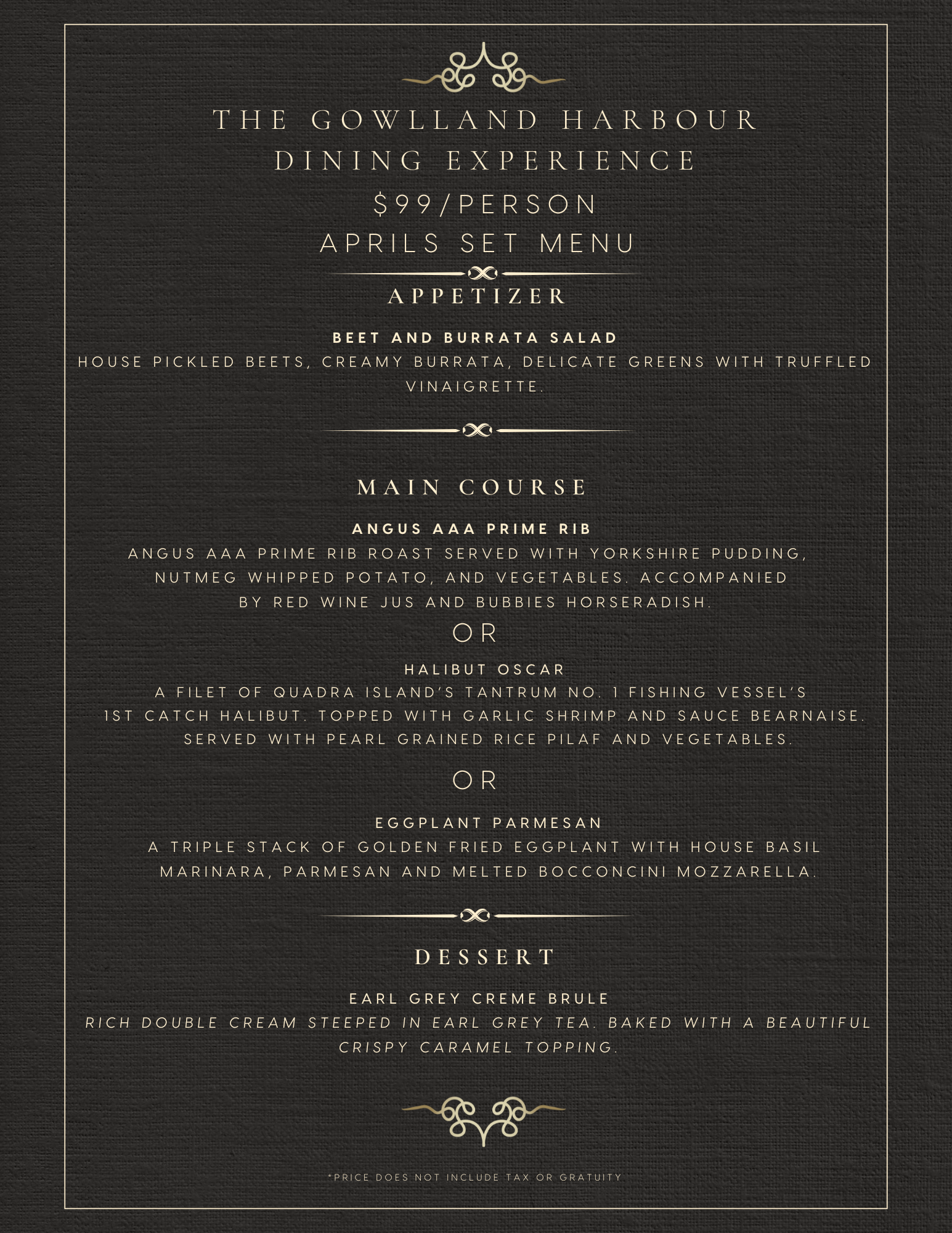 THE GOWLLAND HARBOUR DINING EXPERIENCE
$99/PERSON
APRILS SET MENU

APPETIZER

BEET AND BURRATA SALAD
HOUSE PICKLED BEETS, CREAMY BURRATA, DELICATE GREENS WITH TRUFFLED VINAIGRETTE.

MAIN COURSE

ANGUS AAA PRIME RIB
ANGUS AAA PRIME RIB ROAST SERVED WITH YORKSHIRE PUDDING, NUTMEG WHIPPED POTATO, AND VEGETABLES. ACCOMPANIED BY RED WINE JUS AND BUBBIES HORSERADISH.

OR

HALIBUT OSCAR
A FILET OF QUADRA ISLAND'S TANTRUM NO. 1 FISHING VESSEL'S 1ST CATCH HALIBUT. TOPPED WITH GARLIC SHRIMP AND SAUCE BEARNAISE. SERVED WITH PEARL GRAINED RICE PILAF AND VEGETABLES.

OR

EGGPLANT PARMESAN
A TRIPLE STACK OF GOLDEN FRIED EGGPLANT WITH HOUSE BASIL MARINARA, PARMESAN AND MELTED BOCCONCINI MOZZARELLA.

DESSERT

EARL GREY CREME BRULE
RICH DOUBLE CREAM STEEPED IN EARL GREY TEA. BAKED WITH A BEAUTIFUL CRISPY CARAMEL TOPPING.

*PRICE DOES NOT INCLUDE TAX OR GRATUITY